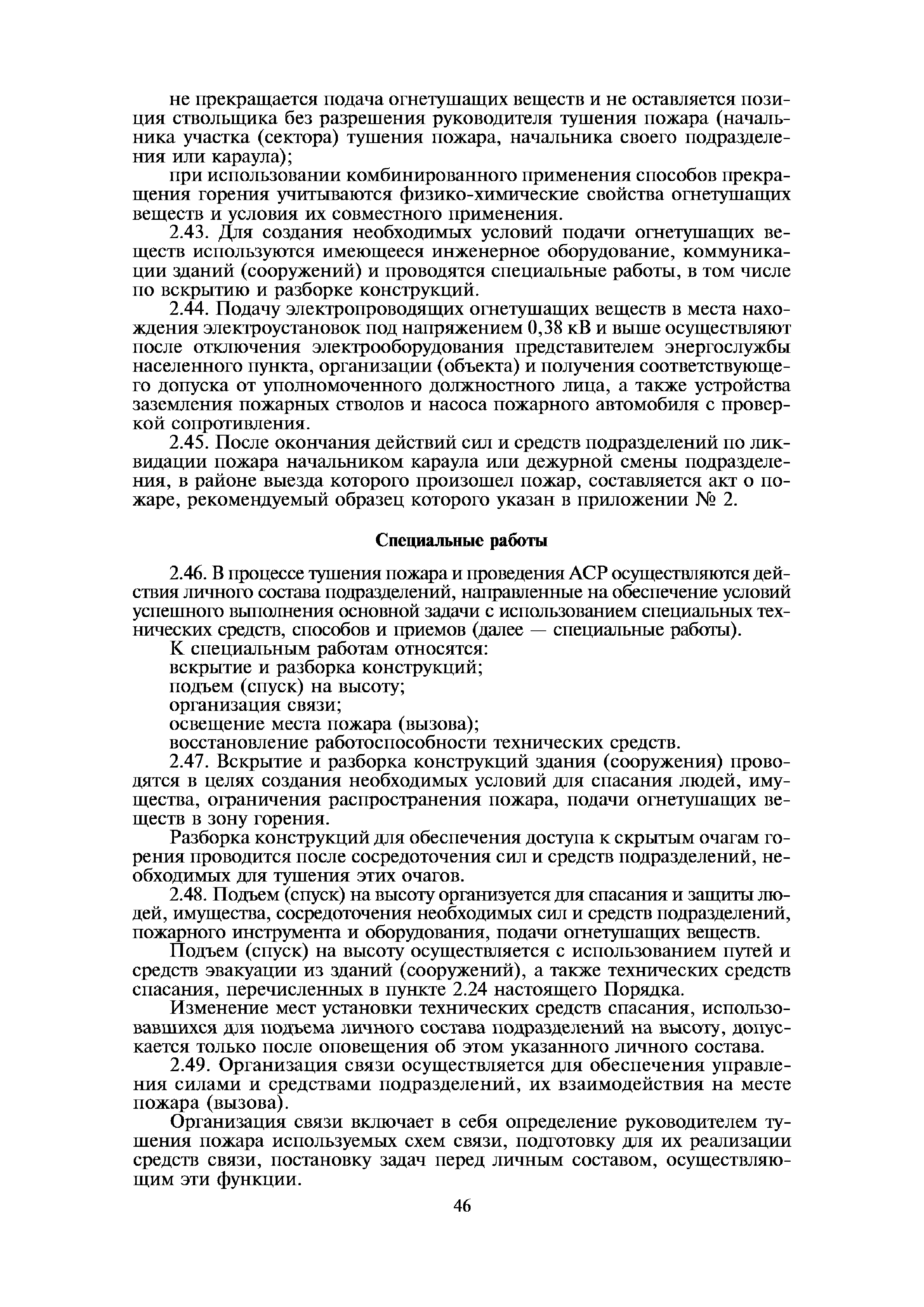 не прекращается подача огнетушащих веществ и не оставляется позиция ствольщика без разрешения руководителя тушения пожара (начальника участка (сектора) тушения пожара, начальника своего подразделения или караула);

при использовании комбинированного применения способов прекращения горения учитываются физико-химические свойства огнетушащих веществ и условия их совместного применения.

2.43. Для создания необходимых условий подачи огнетушащих веществ используются имеющееся инженерное оборудование, коммуникации зданий (сооружений) и проводятся специальные работы, в том числе по вскрытию и разборке конструкций.

2.44. Подачу электропроводящих огнетушащих веществ в места нахождения электроустановок под напряжением 0,38 кВ и выше осуществляют после отключения электрооборудования представителем энергослужбы населенного пункта, организации (объекта) и получения соответствующего допуска от уполномоченного должностного лица, а также устройства заземления пожарных стволов и насоса пожарного автомобиля с проверкой сопротивления.

2.45. После окончания действий сил и средств подразделений по ликвидации пожара начальником караула или дежурной смены подразделения, в районе выезда которого произошел пожар, составляется акт о пожаре, рекомендуемый образец которого указан в приложении № 2.

Специальные работы

2.46. В процессе тушения пожара и проведения АСР осуществляются действия личного состава подразделений, направленные на обеспечение условий успешного выполнения основной задачи с использованием специальных технических средств, способов и приемов (далее — специальные работы).

К специальным работам относятся:

вскрытие и разборка конструкций;

подъем (спуск) на высоту;

организация связи;

освещение места пожара (вызова);

восстановление работоспособности технических средств.

2.47. Вскрытие и разборка конструкций здания (сооружения) проводятся в целях создания необходимых условий для спасания людей, имущества, ограничения распространения пожара, подачи огнетушащих веществ в зону горения.

Разборка конструкций для обеспечения доступа к скрытым очагам горения проводится после сосредоточения сил и средств подразделений, необходимых для тушения этих очагов.

2.48. Подъем (спуск) на высоту организуется для спасания и защиты людей, имущества, сосредоточения необходимых сил и средств подразделений, пожарного инструмента и оборудования, подачи огнетушащих веществ.

Подъем (спуск) на высоту осуществляется с использованием путей и средств эвакуации из зданий (сооружений), а также технических средств спасания, перечисленных в пункте 2.24 настоящего Порядка.

Изменение мест установки технических средств спасания, использовавшихся для подъема личного состава подразделений на высоту, допускается только после оповещения об этом указанного личного состава.

2.49. Организация связи осуществляется для обеспечения управления силами и средствами подразделений, их взаимодействия на месте пожара (вызова).

Организация связи включает в себя определение руководителем тушения пожара используемых схем связи, подготовку для их реализации средств связи, постановку задач перед личным составом, осуществляющим эти функции.

46